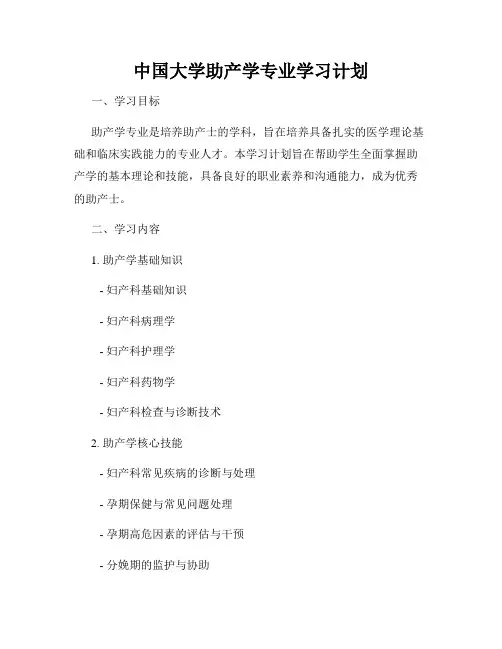 中国大学助产学专业学习计划

一、学习目标

助产学专业是培养助产士的学科，旨在培养具备扎实的医学理论基础和临床实践能力的专业人才。本学习计划旨在帮助学生全面掌握助产学的基本理论和技能，具备良好的职业素养和沟通能力，成为优秀的助产士。

二、学习内容

1. 助产学基础知识

- 妇产科基础知识

- 妇产科病理学

- 妇产科护理学

- 妇产科药物学

- 妇产科检查与诊断技术

2. 助产学核心技能

- 妇产科常见疾病的诊断与处理

- 孕期保健与常见问题处理

- 孕期高危因素的评估与干预

- 分娩期的监护与协助